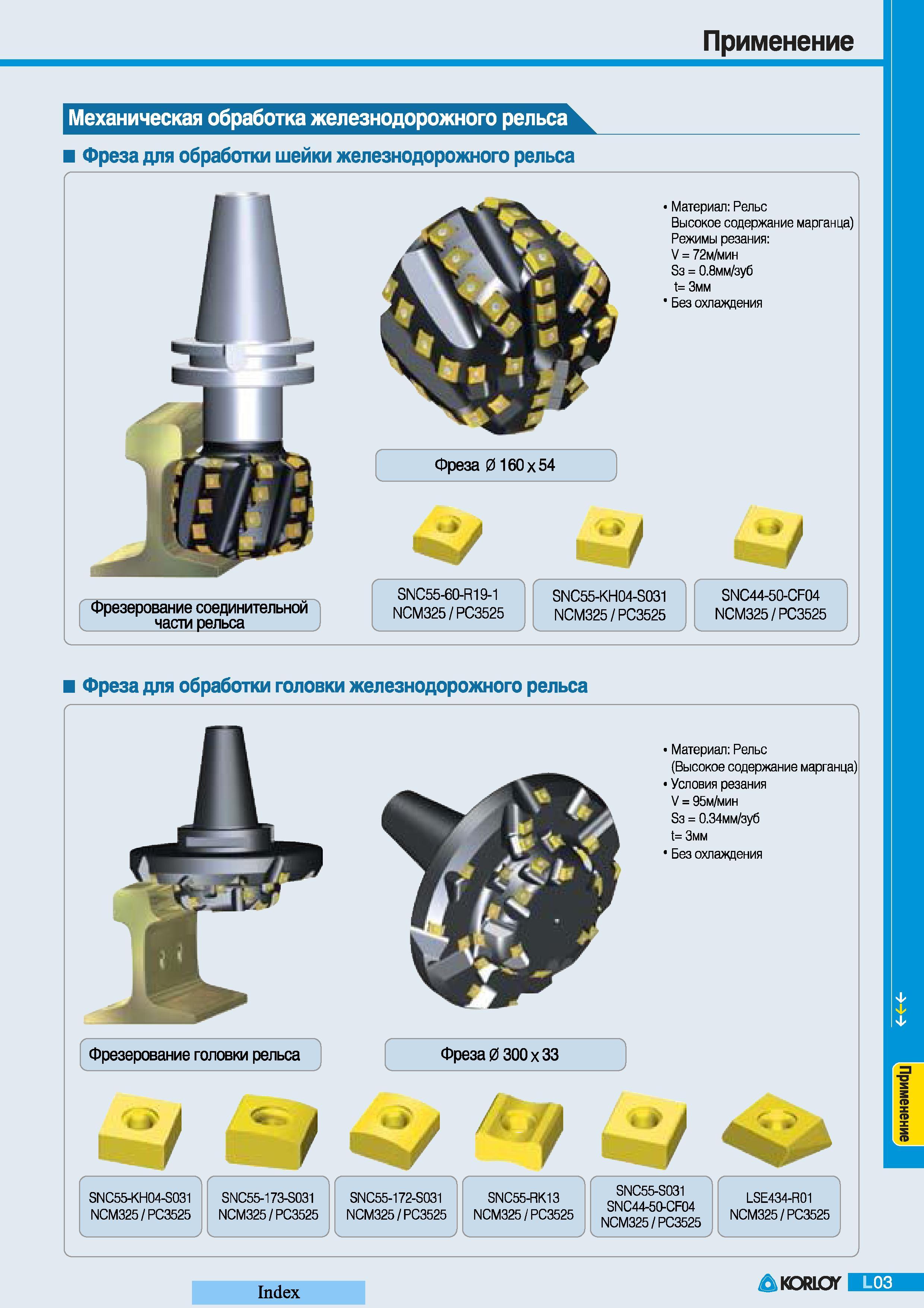 Применение

Механическая обработка железнодорожного рельса

■ Фреза для обработки шейки железнодорожного рельса

• Материал: Рельс
Высокое содержание марганца)
Режимы резания:
V = 72м/мин
Sз = 0.8мм/зуб
t= 3мм
• Без охлаждения

Фреза Ø 160 x 54

Фрезерование соединительной части рельса

SNC55-60-R19-1
NCM325 / PC3525

SNC55-KH04-S031
NCM325 / PC3525

SNC44-50-CF04
NCM325 / PC3525

■ Фреза для обработки головки железнодорожного рельса

• Материал: Рельс
(Высокое содержание марганца)
• Условия резания
V = 95м/мин
Sз = 0.34мм/зуб
t= 3мм
• Без охлаждения

Фрезерование головки рельса

Фреза Ø 300 x 33

SNC55-KH04-S031
NCM325 / PC3525

SNC55-173-S031
NCM325 / PC3525

SNC55-172-S031
NCM325 / PC3525

SNC55-RK13
NCM325 / PC3525

SNC55-S031
SNC44-50-CF04
NCM325 / PC3525

LSE434-R01
NCM325 / PC3525

Применение

Index

KORLOY L03